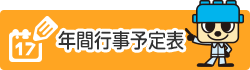 17

年間行事予定表